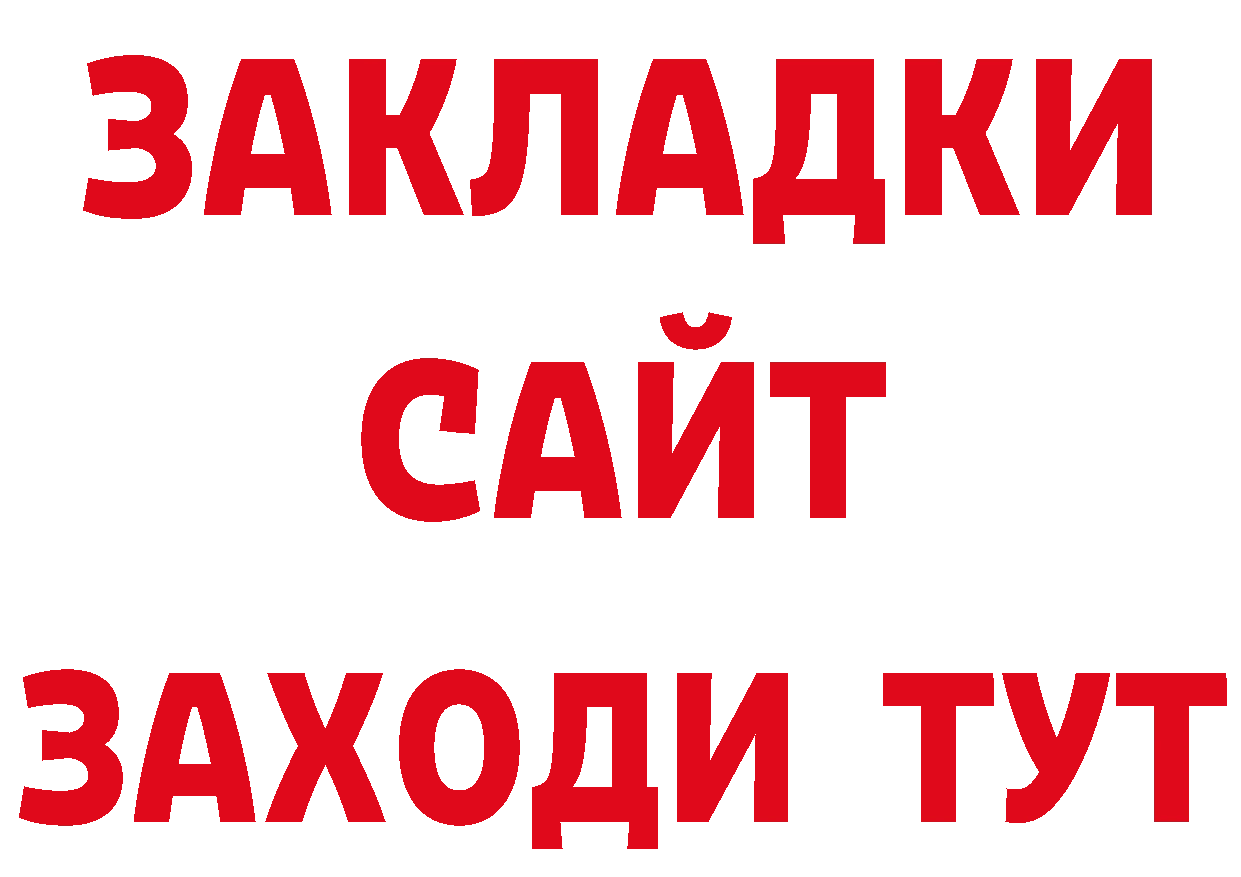 ЗАКЛАДКИ
САЙТ
ЗАХОДИ ТУТ